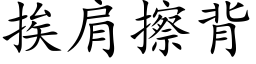 挨肩擦背